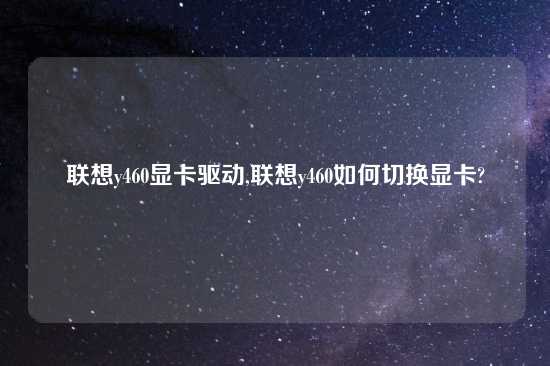 联想y460显卡驱动,联想y460如何切换显卡?